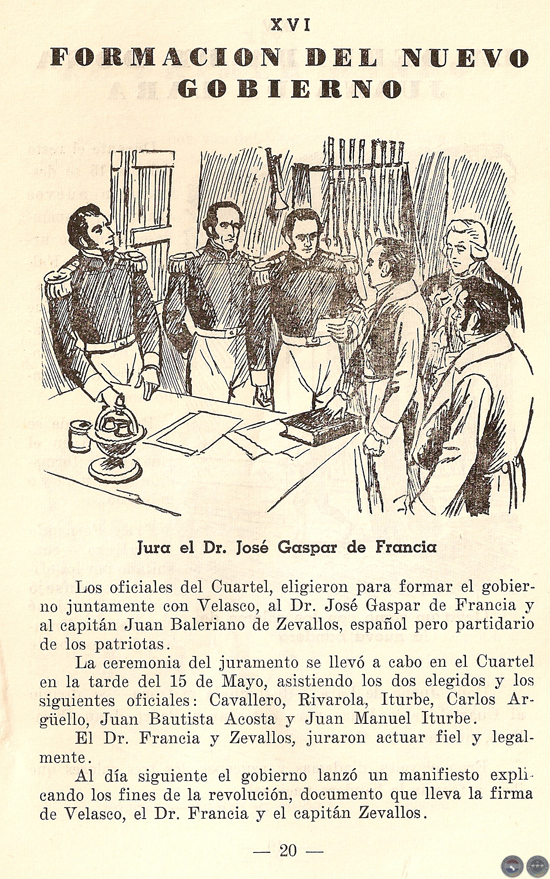 XVI

FORMACION DEL NUEVO GOBIERNO

Jura el Dr. José Gaspar de Francia

Los oficiales del Cuartel, eligieron para formar el gobierno juntamente con Velasco, al Dr. José Gaspar de Francia y al capitán Juan Baleriano de Zevallos, español pero partidario de los patriotas.

La ceremonia del juramento se llevó a cabo en el Cuartel en la tarde del 15 de Mayo, asistiendo los dos elegidos y los siguientes oficiales: Cavallero, Rivarola, Iturbe, Carlos Argüello, Juan Bautista Acosta y Juan Manuel Iturbe.

El Dr. Francia y Zevallos, juraron actuar fiel y legalmente.

Al día siguiente el gobierno lanzó un manifiesto explicando los fines de la revolución, documento que lleva la firma de Velasco, el Dr. Francia y el capitán Zevallos.

— 20 —